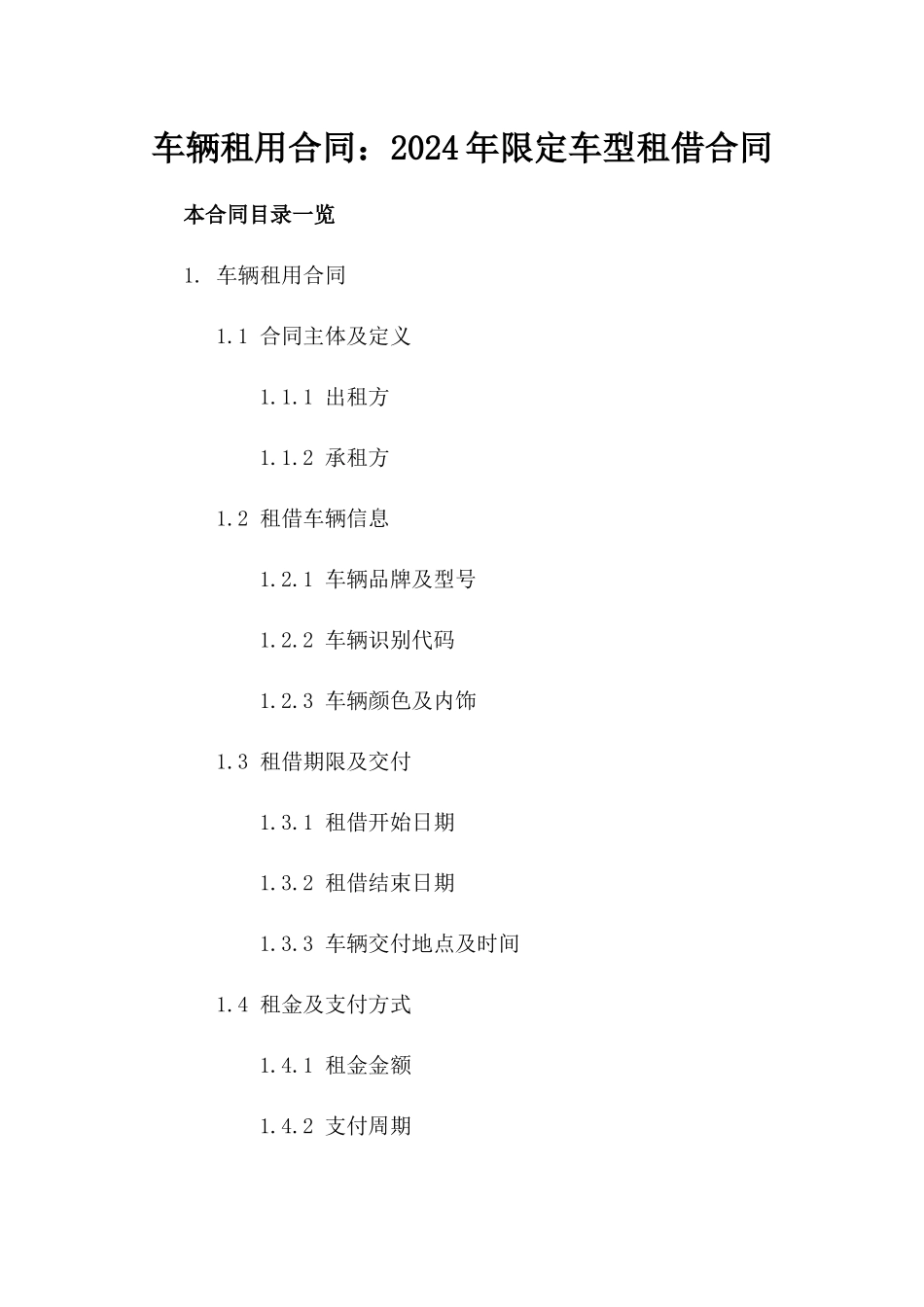 车辆租用合同：2024年限定车型租借合同

本合同目录一览

1. 车辆租用合同

1.1 合同主体及定义

1.1.1 出租方

1.1.2 承租方

1.2 租借车辆信息

1.2.1 车辆品牌及型号

1.2.2 车辆识别代码

1.2.3 车辆颜色及内饰

1.3 租借期限及交付

1.3.1 租借开始日期

1.3.2 租借结束日期

1.3.3 车辆交付地点及时间

1.4 租金及支付方式

1.4.1 租金金额

1.4.2 支付周期